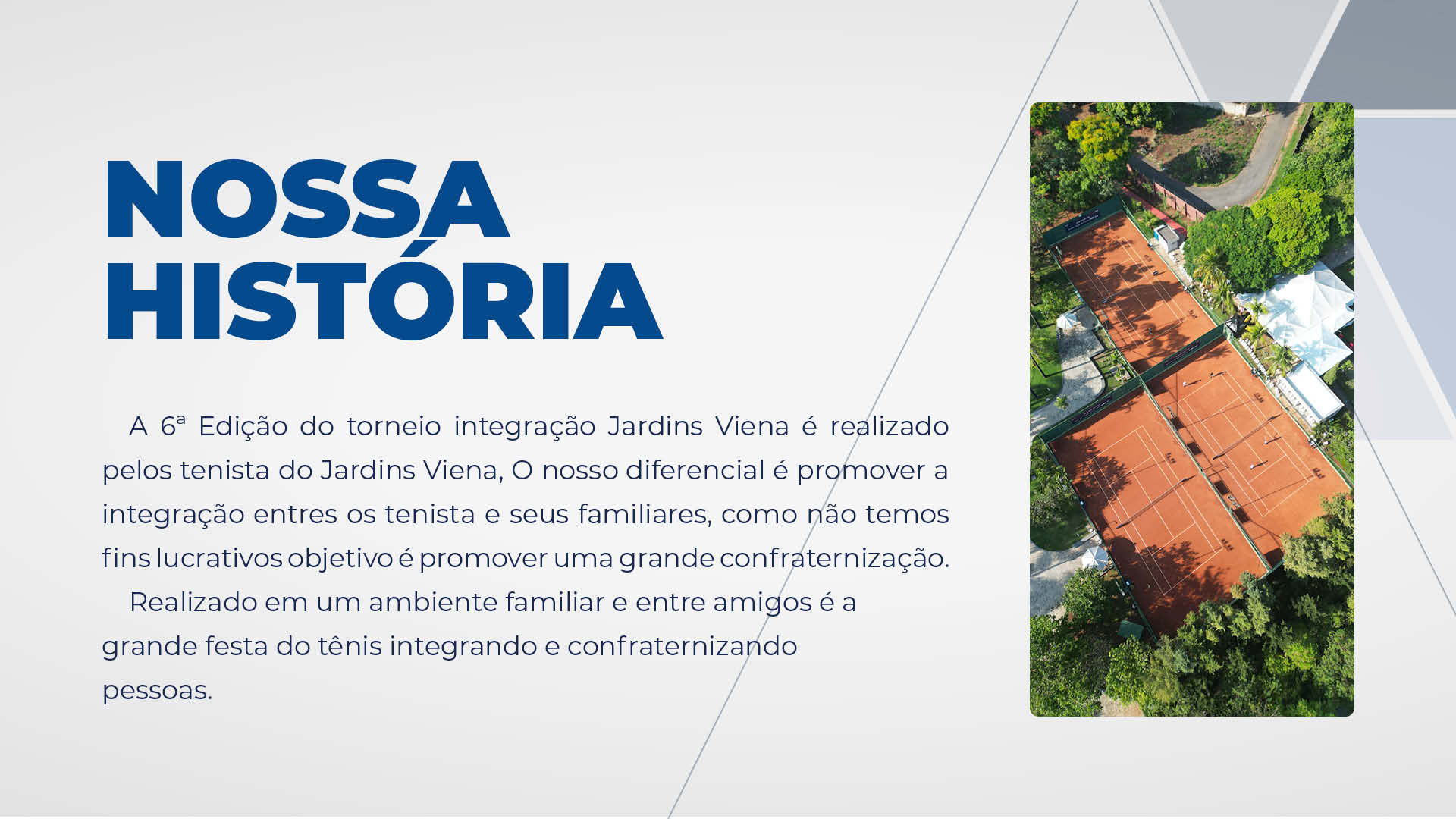 NOSSA
HISTÓRIA

A 6ª Edição do torneio integração Jardins Viena é realizado pelos tenista do Jardins Viena, O nosso diferencial é promover a integração entres os tenista e seus familiares, como não temos fins lucrativos objetivo é promover uma grande confraternização.

Realizado em um ambiente familiar e entre amigos é a grande festa do tênis integrando e confraternizando pessoas.